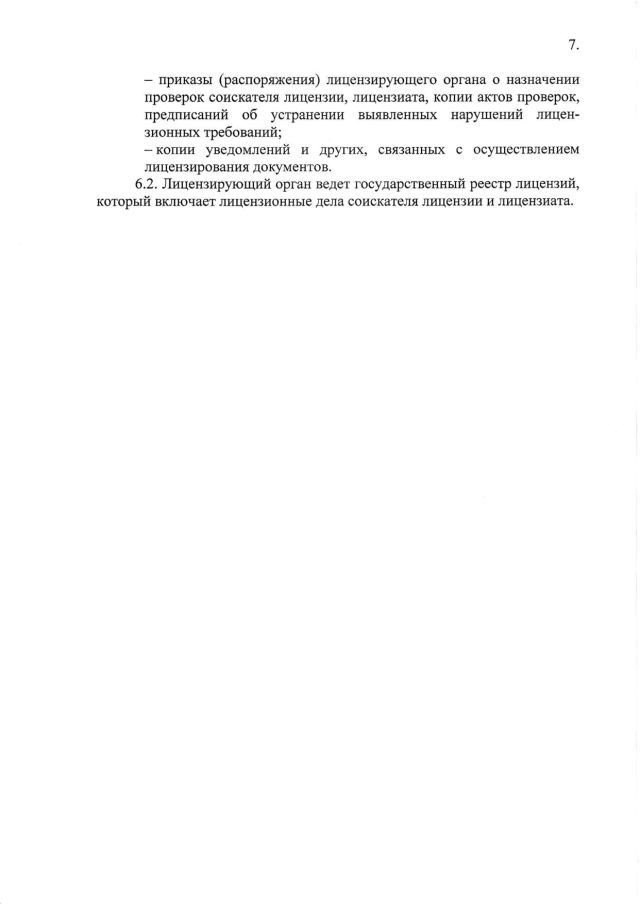 7.

– приказы (распоряжения) лицензирующего органа о назначении проверок соискателя лицензии, лицензиата, копии актов проверок, предписаний об устранении выявленных нарушений лицензионных требований;

– копии уведомлений и других, связанных с осуществлением лицензирования документов.

6.2. Лицензирующий орган ведет государственный реестр лицензий, который включает лицензионные дела соискателя лицензии и лицензиата.